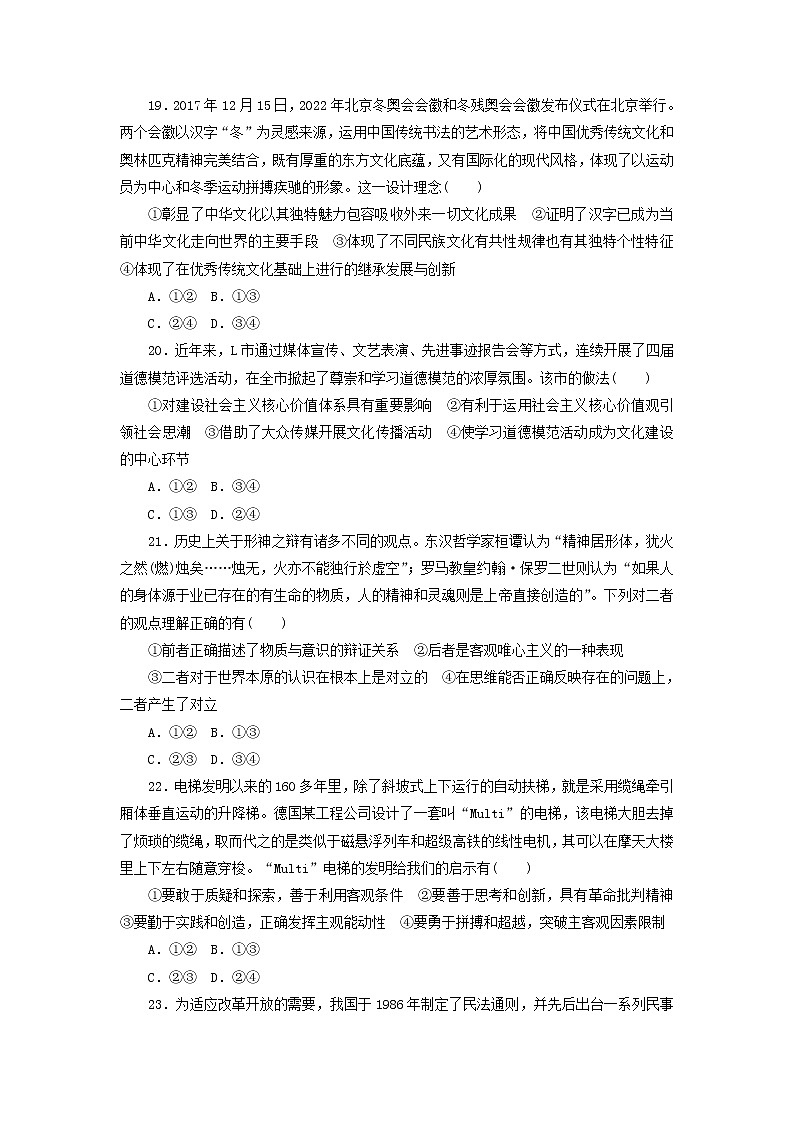 19．2017年12月15日，2022年北京冬奥会会徽和冬残奥会会徽发布仪式在北京举行。两个会徽以汉字“冬”为灵感来源，运用中国传统书法的艺术形态，将中国优秀传统文化和奥林匹克精神完美结合，既有厚重的东方文化底蕴，又有国际化的现代风格，体现了以运动员为中心和冬季运动拼搏疾驰的形象。这一设计理念(　　)

①彰显了中华文化以其独特魅力包容吸收外来一切文化成果　②证明了汉字已成为当前中华文化走向世界的主要手段　③体现了不同民族文化有共性规律也有其独特个性特征　④体现了在优秀传统文化基础上进行的继承发展与创新

A．①②　B．①③

C．②④　D．③④

20．近年来，L市通过媒体宣传、文艺表演、先进事迹报告会等方式，连续开展了四届道德模范评选活动，在全市掀起了尊崇和学习道德模范的浓厚氛围。该市的做法(　　)

①对建设社会主义核心价值体系具有重要影响　②有利于运用社会主义核心价值观引领社会思潮　③借助了大众传媒开展文化传播活动　④使学习道德模范活动成为文化建设的中心环节

A．①②　B．③④

C．①③　D．②④

21．历史上关于形神之辩有诸多不同的观点。东汉哲学家桓谭认为“精神居形体，犹火之然(燃)烛矣……烛无，火亦不能独行於虚空”；罗马教皇约翰·保罗二世则认为“如果人的身体源于业已存在的有生命的物质，人的精神和灵魂则是上帝直接创造的”。下列对二者的观点理解正确的有(　　)

①前者正确描述了物质与意识的辩证关系　②后者是客观唯心主义的一种表现

③二者对于世界本原的认识在根本上是对立的　④在思维能否正确反映存在的问题上，二者产生了对立

A．①②　B．①③

C．②③　D．③④

22．电梯发明以来的160多年里，除了斜坡式上下运行的自动扶梯，就是采用缆绳牵引厢体垂直运动的升降梯。德国某工程公司设计了一套叫“Multi”的电梯，该电梯大胆去掉了烦琐的缆绳，取而代之的是类似于磁悬浮列车和超级高铁的线性电机，其可以在摩天大楼里上下左右随意穿梭。“Multi”电梯的发明给我们的启示有(　　)

①要敢于质疑和探索，善于利用客观条件　②要善于思考和创新，具有革命批判精神　③要勤于实践和创造，正确发挥主观能动性　④要勇于拼搏和超越，突破主客观因素限制

A．①②　B．①③

C．②③　D．②④

23．为适应改革开放的需要，我国于1986年制定了民法通则，并先后出台一系列民事